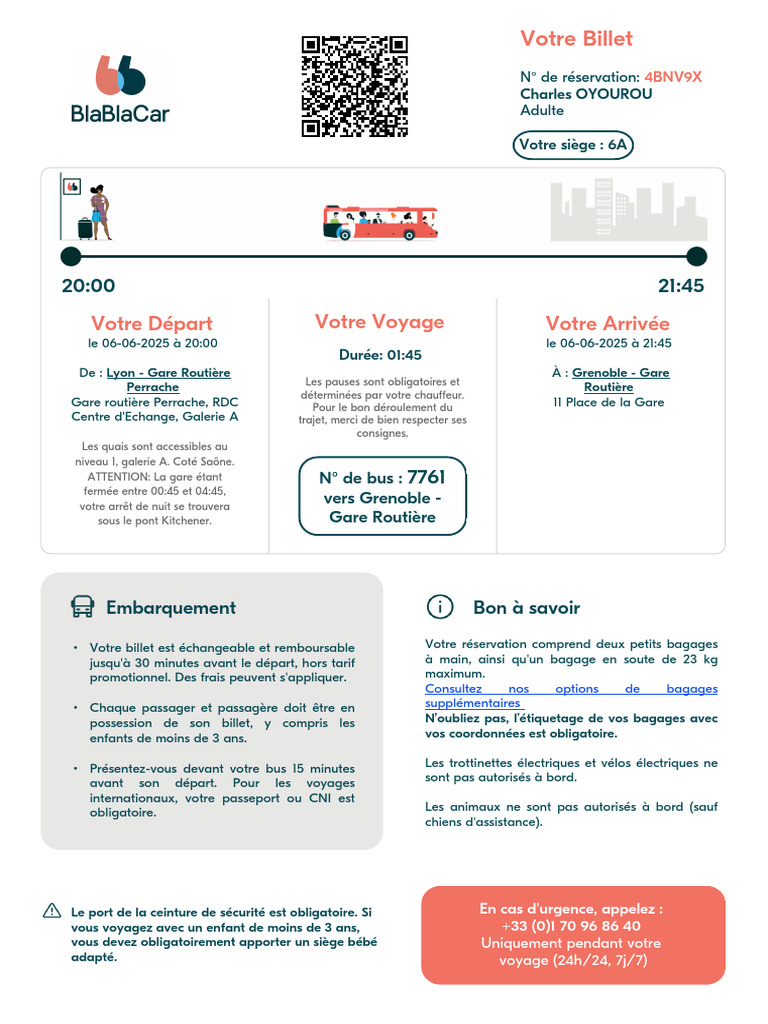 BlaBlaCar

Votre Billet

N° de réservation: 4BNV9X
Charles OYOUROU
Adulte

Votre siège : 6A

20:00

21:45

Votre Départ
le 06-06-2025 à 20:00

De : Lyon - Gare Routière Perrache
Gare routière Perrache, RDC Centre d'Echange, Galerie A

Les quais sont accessibles au niveau 1, galerie A. Coté Saône. ATTENTION: La gare étant fermée entre 00:45 et 04:45, votre arrêt de nuit se trouvera sous le pont Kitchener.

Votre Voyage

Durée: 01:45

Les pauses sont obligatoires et déterminées par votre chauffeur. Pour le bon déroulement du trajet, merci de bien respecter ses consignes.

N° de bus : 7761 vers Grenoble - Gare Routière

Votre Arrivée
le 06-06-2025 à 21:45

À : Grenoble - Gare Routière
11 Place de la Gare

Embarquement

• Votre billet est échangeable et remboursable jusqu'à 30 minutes avant le départ, hors tarif promotionnel. Des frais peuvent s'appliquer.

• Chaque passager et passagère doit être en possession de son billet, y compris les enfants de moins de 3 ans.

• Présentez-vous devant votre bus 15 minutes avant son départ. Pour les voyages internationaux, votre passeport ou CNI est obligatoire.

Bon à savoir

Votre réservation comprend deux petits bagages à main, ainsi qu'un bagage en soute de 23 kg maximum.
Consultez nos options de bagages supplémentaires
N'oubliez pas, l'étiquetage de vos bagages avec vos coordonnées est obligatoire.

Les trottinettes électriques et vélos électriques ne sont pas autorisés à bord.

Les animaux ne sont pas autorisés à bord (sauf chiens d'assistance).

Le port de la ceinture de sécurité est obligatoire. Si vous voyagez avec un enfant de moins de 3 ans, vous devez obligatoirement apporter un siège bébé adapté.

En cas d'urgence, appelez :
+33 (0)1 70 96 86 40
Uniquement pendant votre voyage (24h/24, 7j/7)